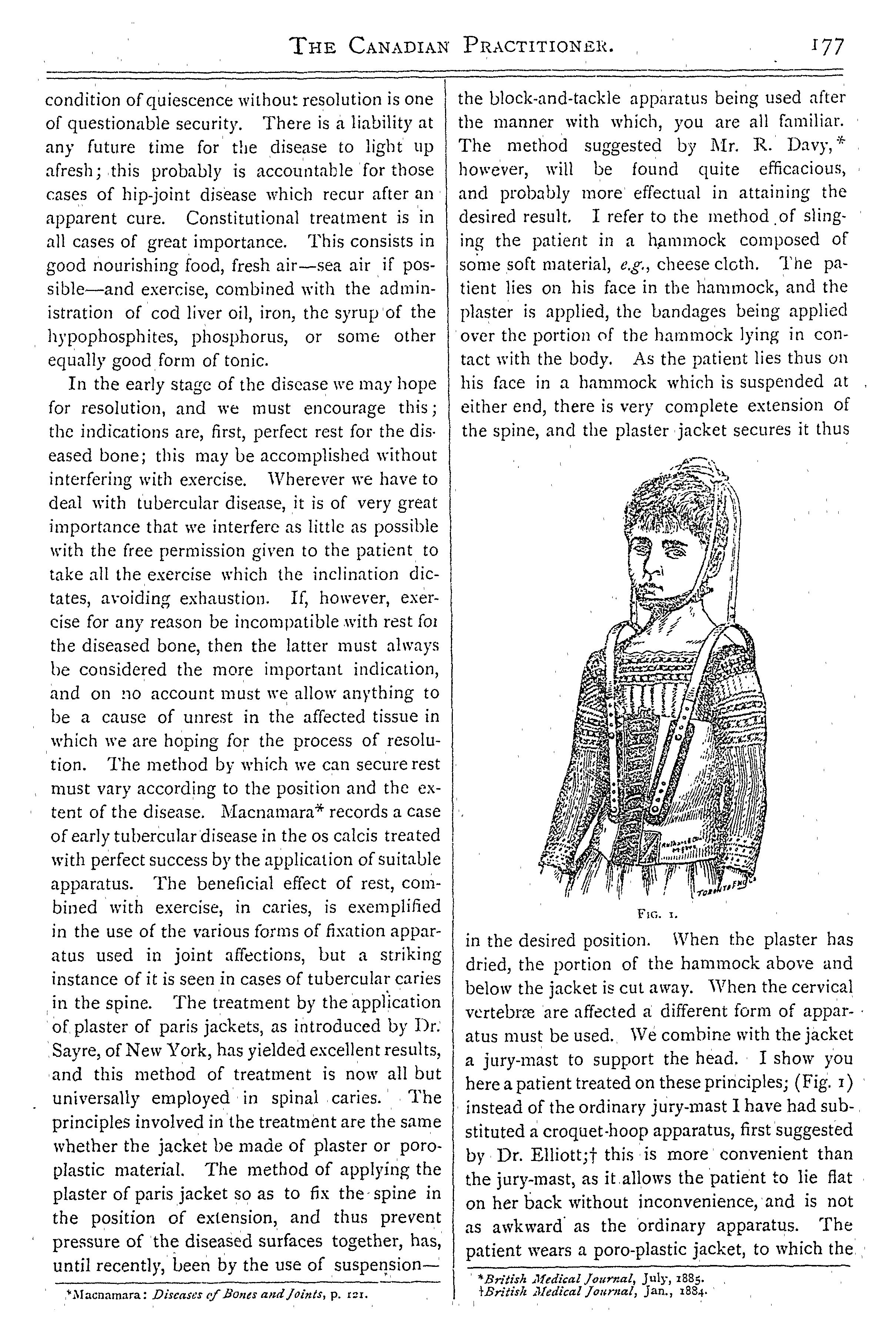 THE CANADIAN PRACTITIONER. 177

condition of quiescence without resolution is one of questionable security. There is a liability at any future time for the disease to light up afresh; this probably is accountable for those cases of hip-joint disease which recur after an apparent cure. Constitutional treatment is in all cases of great importance. This consists in good nourishing food, fresh air—sea air if possible—and exercise, combined with the administration of cod liver oil, iron, the syrup of the hypophosphites, phosphorus, or some other equally good form of tonic.

In the early stage of the disease we may hope for resolution, and we must encourage this; the indications are, first, perfect rest for the diseased bone; this may be accomplished without interfering with exercise. Wherever we have to deal with tubercular disease, it is of very great importance that we interfere as little as possible with the free permission given to the patient to take all the exercise which the inclination dictates, avoiding exhaustion. If, however, exercise for any reason be incompatible with rest foi the diseased bone, then the latter must always be considered the more important indication, and on no account must we allow anything to be a cause of unrest in the affected tissue in which we are hoping for the process of resolution. The method by which we can secure rest must vary according to the position and the extent of the disease. Macnamara* records a case of early tubercular disease in the os calcis treated with perfect success by the application of suitable apparatus. The beneficial effect of rest, combined with exercise, in caries, is exemplified in the use of the various forms of fixation apparatus used in joint affections, but a striking instance of it is seen in cases of tubercular caries in the spine. The treatment by the application of plaster of paris jackets, as introduced by Dr. Sayre, of New York, has yielded excellent results, and this method of treatment is now all but universally employed in spinal caries. The principles involved in the treatment are the same whether the jacket be made of plaster or poroplastic material. The method of applying the plaster of paris jacket so as to fix the spine in the position of extension, and thus prevent pressure of the diseased surfaces together, has, until recently, been by the use of suspension—

*Macnamara: Diseases of Bones and Joints, p. 121.

the block-and-tackle apparatus being used after the manner with which, you are all familiar. The method suggested by Mr. R. Davy,* however, will be found quite efficacious, and probably more effectual in attaining the desired result. I refer to the method of slinging the patient in a hammock composed of some soft material, e.g., cheese cloth. The patient lies on his face in the hammock, and the plaster is applied, the bandages being applied over the portion of the hammock lying in contact with the body. As the patient lies thus on his face in a hammock which is suspended at either end, there is very complete extension of the spine, and the plaster jacket secures it thus

FIG. 1.

in the desired position. When the plaster has dried, the portion of the hammock above and below the jacket is cut away. When the cervical vertebræ are affected a different form of apparatus must be used. We combine with the jacket a jury-mast to support the head. I show you here a patient treated on these principles; (Fig. 1) instead of the ordinary jury-mast I have had substituted a croquet-hoop apparatus, first suggested by Dr. Elliott;† this is more convenient than the jury-mast, as it allows the patient to lie flat on her back without inconvenience, and is not as awkward as the ordinary apparatus. The patient wears a poro-plastic jacket, to which the

*British Medical Journal, July, 1885.
†British Medical Journal, Jan., 1884.